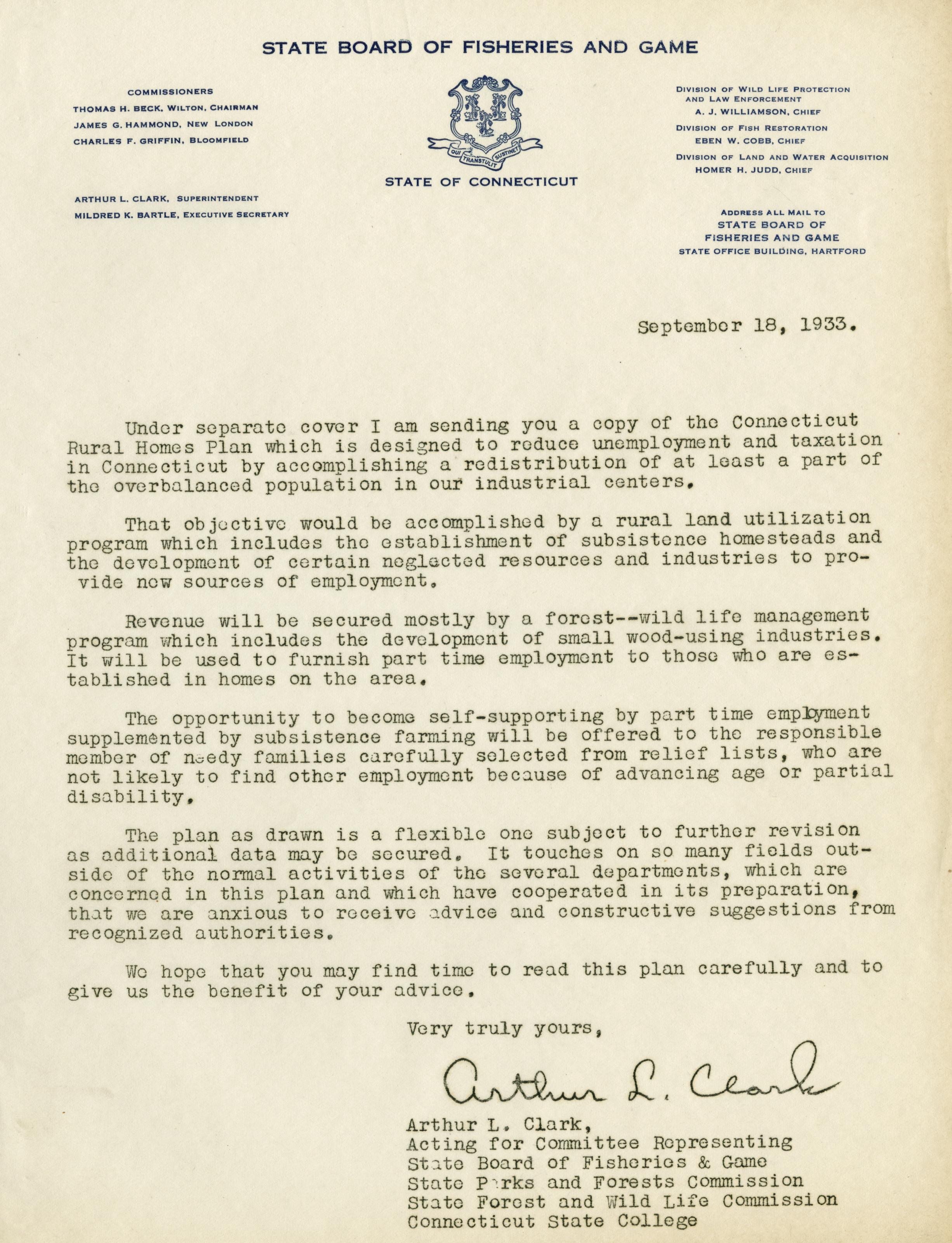 STATE BOARD OF FISHERIES AND GAME

COMMISSIONERS
THOMAS H. BECK, WILTON, CHAIRMAN
JAMES G. HAMMOND, NEW LONDON
CHARLES F. GRIFFIN, BLOOMFIELD

ARTHUR L. CLARK, SUPERINTENDENT
MILDRED K. BARTLE, EXECUTIVE SECRETARY

QUI TRANSTULIT SUSTINET

STATE OF CONNECTICUT

DIVISION OF WILD LIFE PROTECTION AND LAW ENFORCEMENT
A. J. WILLIAMSON, CHIEF
DIVISION OF FISH RESTORATION
EBEN W. COBB, CHIEF
DIVISION OF LAND AND WATER ACQUISITION
HOMER H. JUDD, CHIEF

ADDRESS ALL MAIL TO
STATE BOARD OF
FISHERIES AND GAME
STATE OFFICE BUILDING, HARTFORD

September 18, 1933.

Under separate cover I am sending you a copy of the Connecticut Rural Homes Plan which is designed to reduce unemployment and taxation in Connecticut by accomplishing a redistribution of at least a part of the overbalanced population in our industrial centers.

That objective would be accomplished by a rural land utilization program which includes the establishment of subsistence homesteads and the development of certain neglected resources and industries to provide new sources of employment.

Revenue will be secured mostly by a forest--wild life management program which includes the development of small wood-using industries. It will be used to furnish part time employment to those who are established in homes on the area.

The opportunity to become self-supporting by part time employment supplemented by subsistence farming will be offered to the responsible member of needy families carefully selected from relief lists, who are not likely to find other employment because of advancing age or partial disability.

The plan as drawn is a flexible one subject to further revision as additional data may be secured. It touches on so many fields outside of the normal activities of the several departments, which are concerned in this plan and which have cooperated in its preparation, that we are anxious to receive advice and constructive suggestions from recognized authorities.

We hope that you may find time to read this plan carefully and to give us the benefit of your advice.

Very truly yours,

Arthur L. Clark

Arthur L. Clark,
Acting for Committee Representing
State Board of Fisheries & Game
State Parks and Forests Commission
State Forest and Wild Life Commission
Connecticut State College